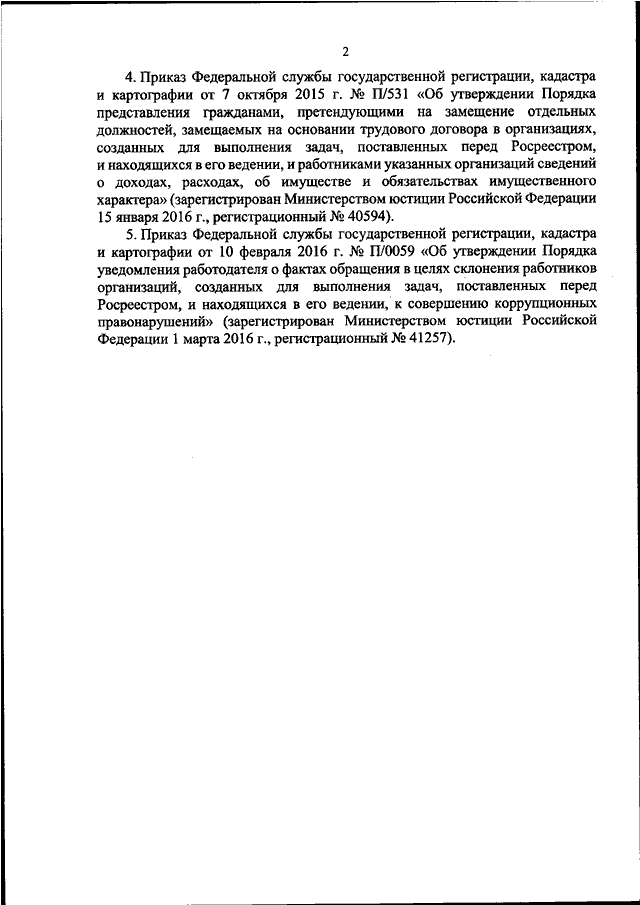 2

4. Приказ Федеральной службы государственной регистрации, кадастра и картографии от 7 октября 2015 г. № П/531 «Об утверждении Порядка представления гражданами, претендующими на замещение отдельных должностей, замещаемых на основании трудового договора в организациях, созданных для выполнения задач, поставленных перед Росреестром, и находящихся в его ведении, и работниками указанных организаций сведений о доходах, расходах, об имуществе и обязательствах имущественного характера» (зарегистрирован Министерством юстиции Российской Федерации 15 января 2016 г., регистрационный № 40594).

5. Приказ Федеральной службы государственной регистрации, кадастра и картографии от 10 февраля 2016 г. № П/0059 «Об утверждении Порядка уведомления работодателя о фактах обращения в целях склонения работников организаций, созданных для выполнения задач, поставленных перед Росреестром, и находящихся в его ведении, к совершению коррупционных правонарушений» (зарегистрирован Министерством юстиции Российской Федерации 1 марта 2016 г., регистрационный № 41257).